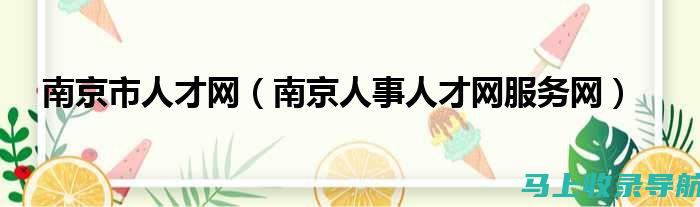 南京市人才网（南京人事人才网服务网）

马上收录导航